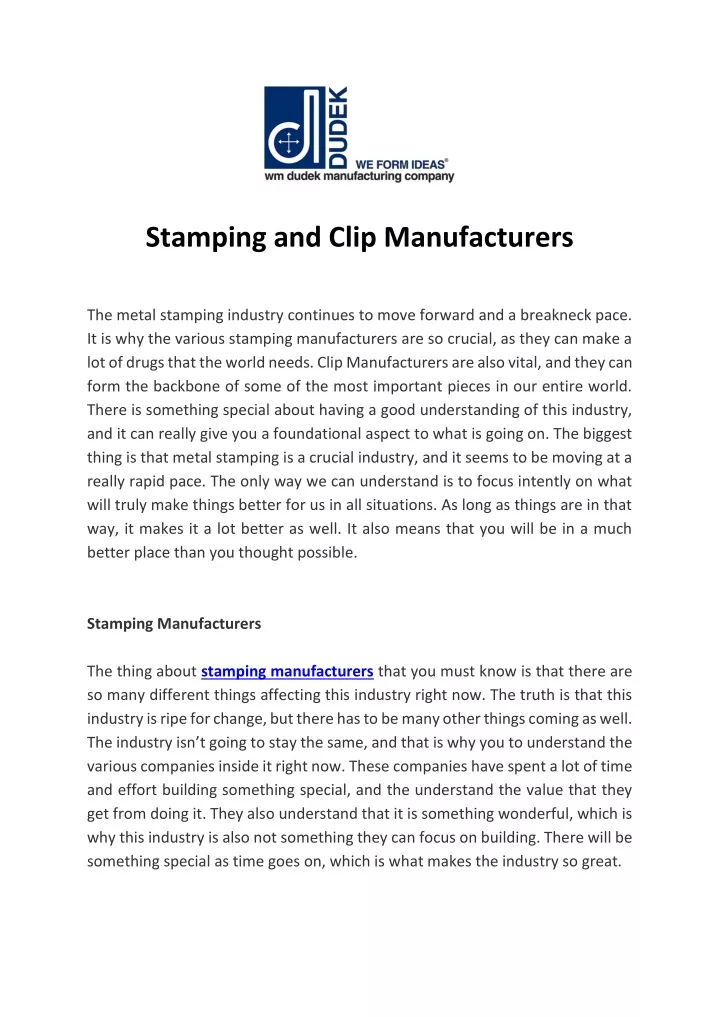 DUDEK
WE FORM IDEAS®
wm dudek manufacturing company

Stamping and Clip Manufacturers

The metal stamping industry continues to move forward and a breakneck pace. It is why the various stamping manufacturers are so crucial, as they can make a lot of drugs that the world needs. Clip Manufacturers are also vital, and they can form the backbone of some of the most important pieces in our entire world. There is something special about having a good understanding of this industry, and it can really give you a foundational aspect to what is going on. The biggest thing is that metal stamping is a crucial industry, and it seems to be moving at a really rapid pace. The only way we can understand is to focus intently on what will truly make things better for us in all situations. As long as things are in that way, it makes it a lot better as well. It also means that you will be in a much better place than you thought possible.

Stamping Manufacturers

The thing about stamping manufacturers that you must know is that there are so many different things affecting this industry right now. The truth is that this industry is ripe for change, but there has to be many other things coming as well. The industry isn't going to stay the same, and that is why you to understand the various companies inside it right now. These companies have spent a lot of time and effort building something special, and the understand the value that they get from doing it. They also understand that it is something wonderful, which is why this industry is also not something they can focus on building. There will be something special as time goes on, which is what makes the industry so great.